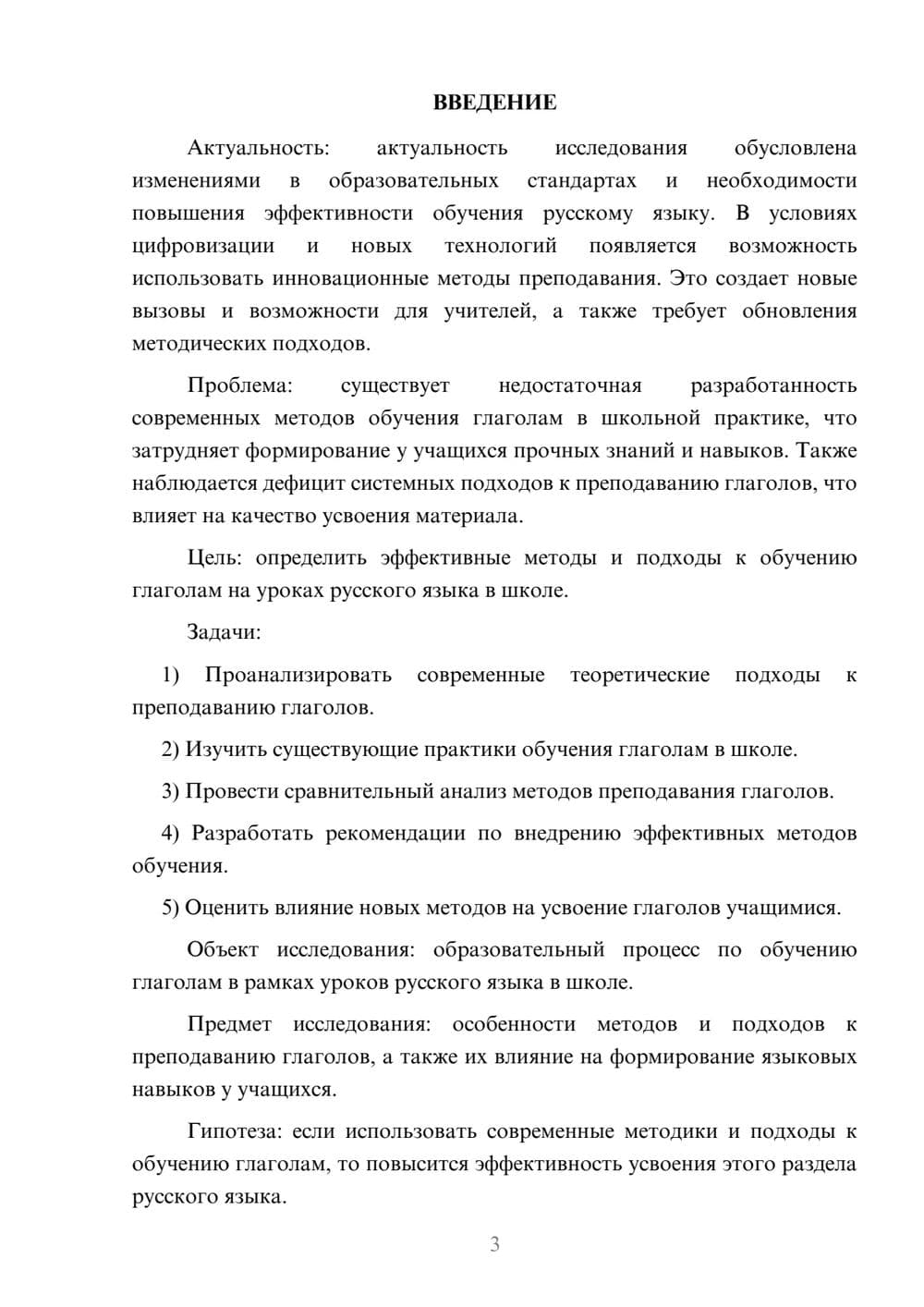 ВВЕДЕНИЕ

Актуальность: актуальность исследования обусловлена изменениями в образовательных стандартах и необходимости повышения эффективности обучения русскому языку. В условиях цифровизации и новых технологий появляется возможность использовать инновационные методы преподавания. Это создает новые вызовы и возможности для учителей, а также требует обновления методических подходов.

Проблема: существует недостаточная разработанность современных методов обучения глаголам в школьной практике, что затрудняет формирование у учащихся прочных знаний и навыков. Также наблюдается дефицит системных подходов к преподаванию глаголов, что влияет на качество усвоения материала.

Цель: определить эффективные методы и подходы к обучению глаголам на уроках русского языка в школе.

Задачи:

1) Проанализировать современные теоретические подходы к преподаванию глаголов.

2) Изучить существующие практики обучения глаголам в школе.

3) Провести сравнительный анализ методов преподавания глаголов.

4) Разработать рекомендации по внедрению эффективных методов обучения.

5) Оценить влияние новых методов на усвоение глаголов учащимися.

Объект исследования: образовательный процесс по обучению глаголам в рамках уроков русского языка в школе.

Предмет исследования: особенности методов и подходов к преподаванию глаголов, а также их влияние на формирование языковых навыков у учащихся.

Гипотеза: если использовать современные методики и подходы к обучению глаголам, то повысится эффективность усвоения этого раздела русского языка.

3